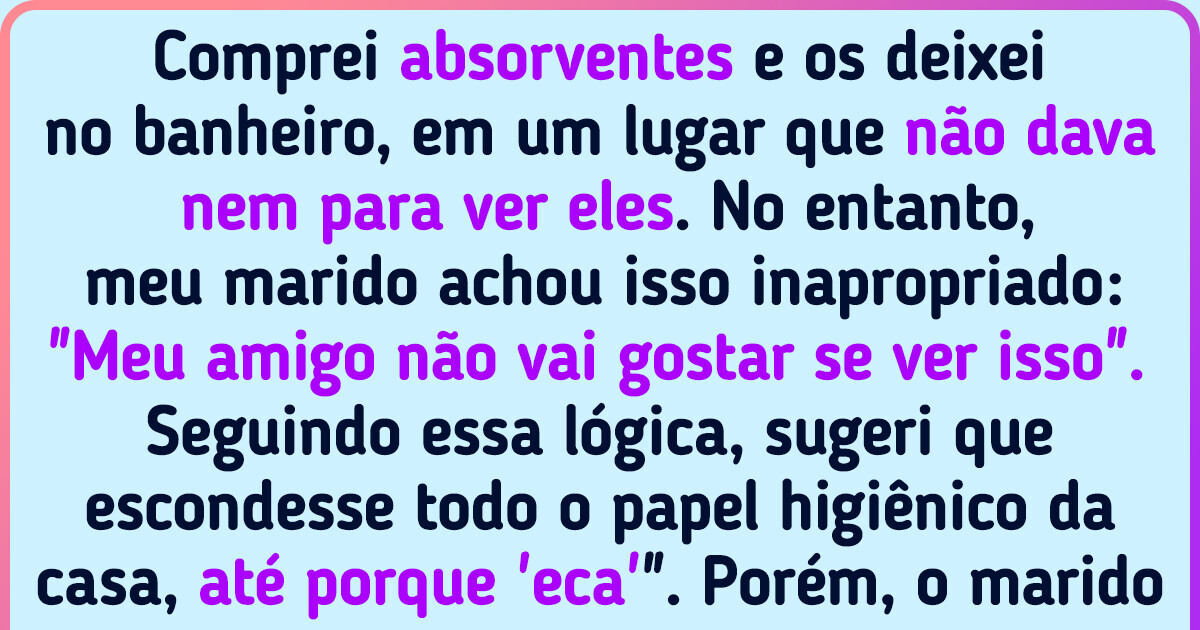 Comprei absorventes e os deixei no banheiro, em um lugar que não dava nem para ver eles. No entanto, meu marido achou isso inapropriado: "Meu amigo não vai gostar se ver isso". Seguindo essa lógica, sugeri que escondesse todo o papel higiênico da casa, até porque 'eca'". Porém, o marido